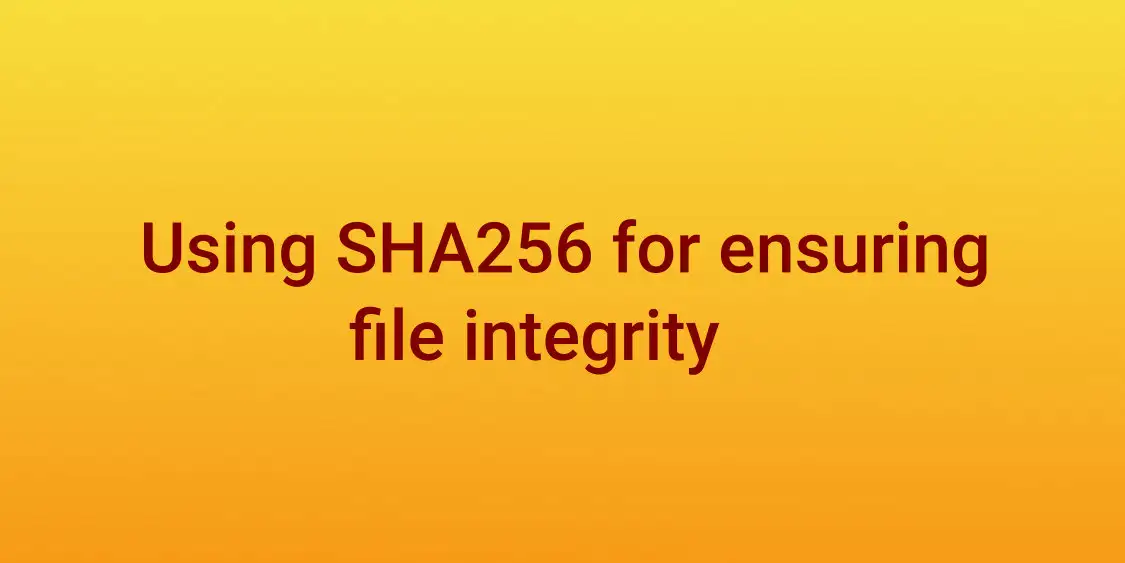 Using SHA256 for ensuring file integrity